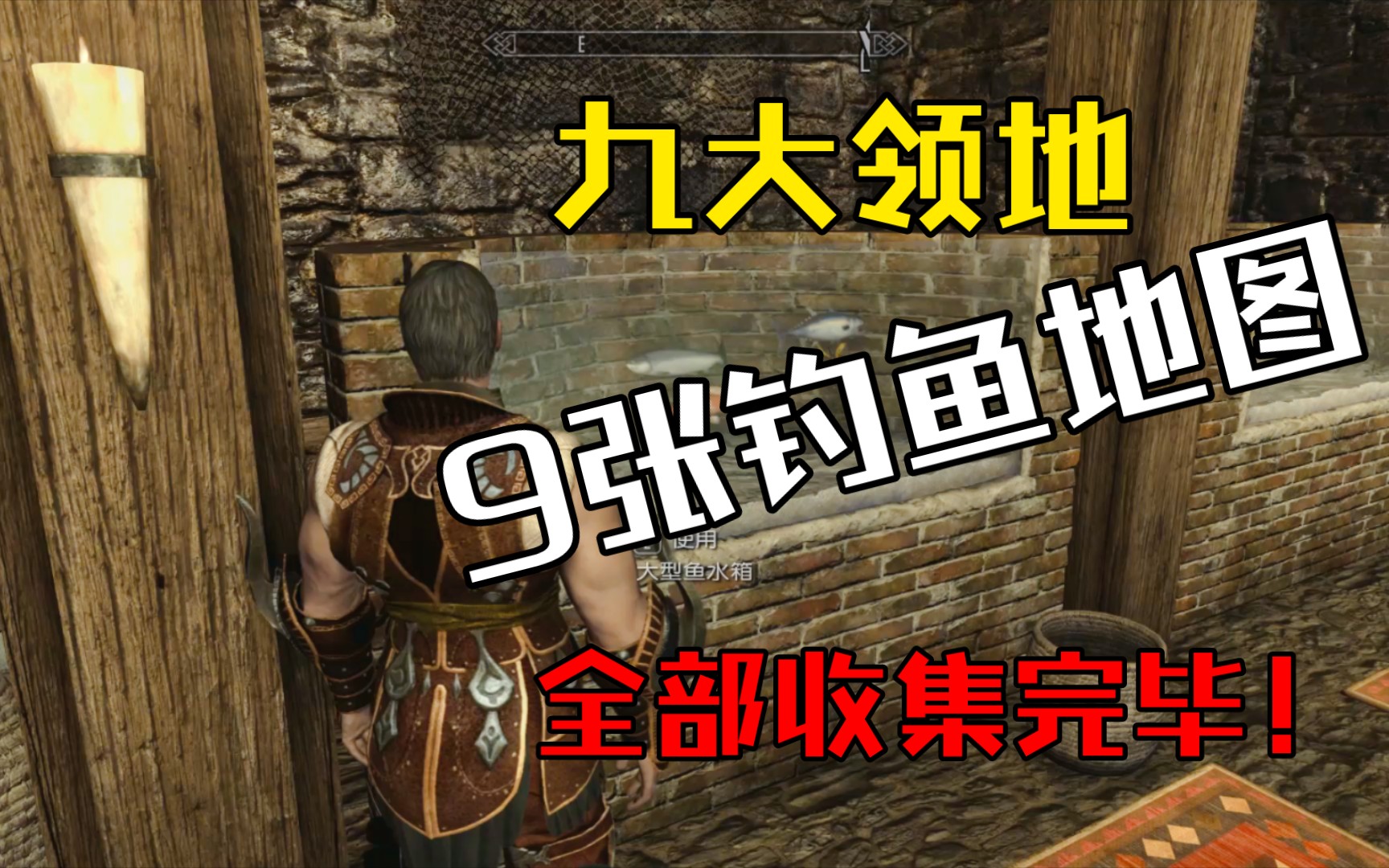 E

九大领地

9张钓鱼地图

使用
大型鱼水箱

全部收集完毕！